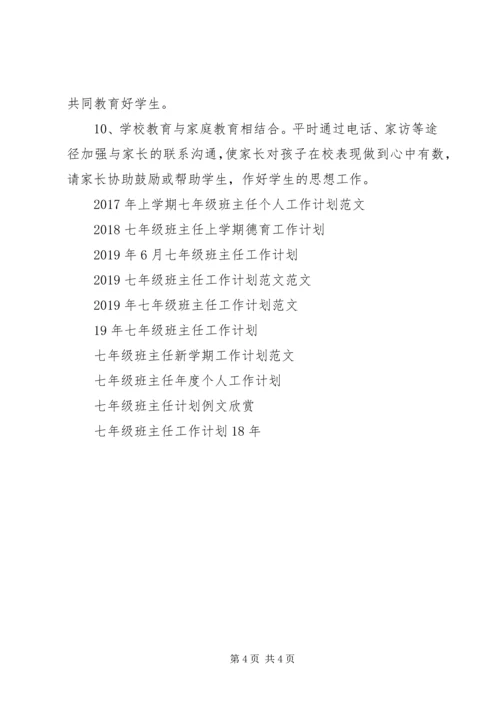 共同教育好学生。

10、学校教育与家庭教育相结合。平时通过电话、家访等途径加强与家长的联系沟通，使家长对孩子在校表现做到心中有数，请家长协助鼓励或帮助学生，作好学生的思想工作。

2017 年上学期七年级班主任个人工作计划范文

2018 七年级班主任上学期德育工作计划

2019 年 6 月七年级班主任工作计划

2019 七年级班主任工作计划范文范文

2019 年七年级班主任工作计划范文

19 年七年级班主任工作计划

七年级班主任新学期工作计划范文

七年级班主任年度个人工作计划

七年级班主任计划例文欣赏

七年级班主任工作计划 18 年

第 4 页 共 4 页